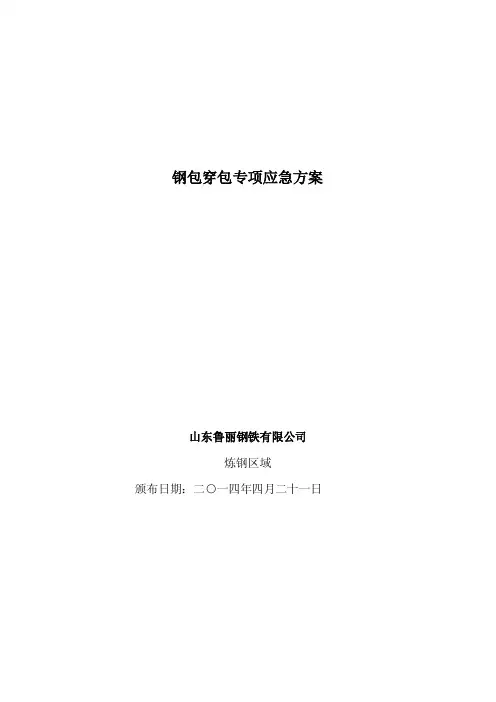 钢包穿包专项应急方案

山东鲁丽钢铁有限公司

炼钢区域

颁布日期：二〇一四年四月二十一日